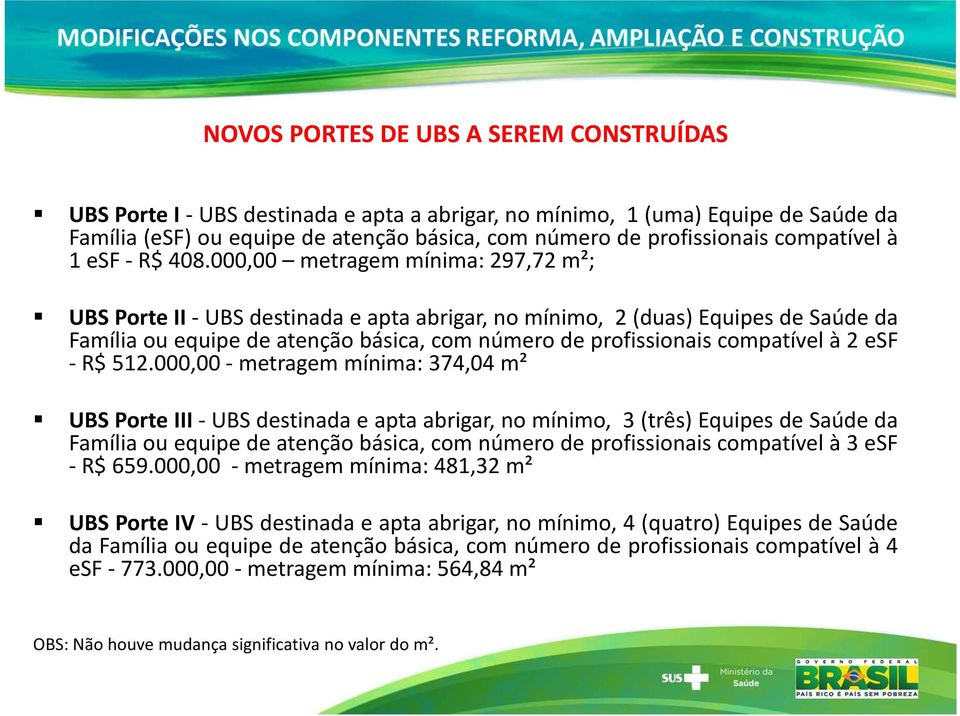 MODIFICAÇÕES NOS COMPONENTES REFORMA, AMPLIAÇÃO E CONSTRUÇÃO

NOVOS PORTES DE UBS A SEREM CONSTRUÍDAS

▪ UBS Porte I - UBS destinada e apta a abrigar, no mínimo, 1 (uma) Equipe de Saúde da Família (eSF) ou equipe de atenção básica, com número de profissionais compatível à 1 eSF - R$ 408.000,00 – metragem mínima: 297,72 m²;

▪ UBS Porte II - UBS destinada e apta abrigar, no mínimo, 2 (duas) Equipes de Saúde da Família ou equipe de atenção básica, com número de profissionais compatível à 2 eSF - R$ 512.000,00 - metragem mínima: 374,04 m²

▪ UBS Porte III - UBS destinada e apta abrigar, no mínimo, 3 (três) Equipes de Saúde da Família ou equipe de atenção básica, com número de profissionais compatível à 3 eSF - R$ 659.000,00 - metragem mínima: 481,32 m²

▪ UBS Porte IV - UBS destinada e apta abrigar, no mínimo, 4 (quatro) Equipes de Saúde da Família ou equipe de atenção básica, com número de profissionais compatível à 4 eSF - 773.000,00 - metragem mínima: 564,84 m²

OBS: Não houve mudança significativa no valor do m².

SUS Ministério da Saúde

GOVERNO FEDERAL
BRASIL
PAÍS RICO É PAÍS SEM POBREZA